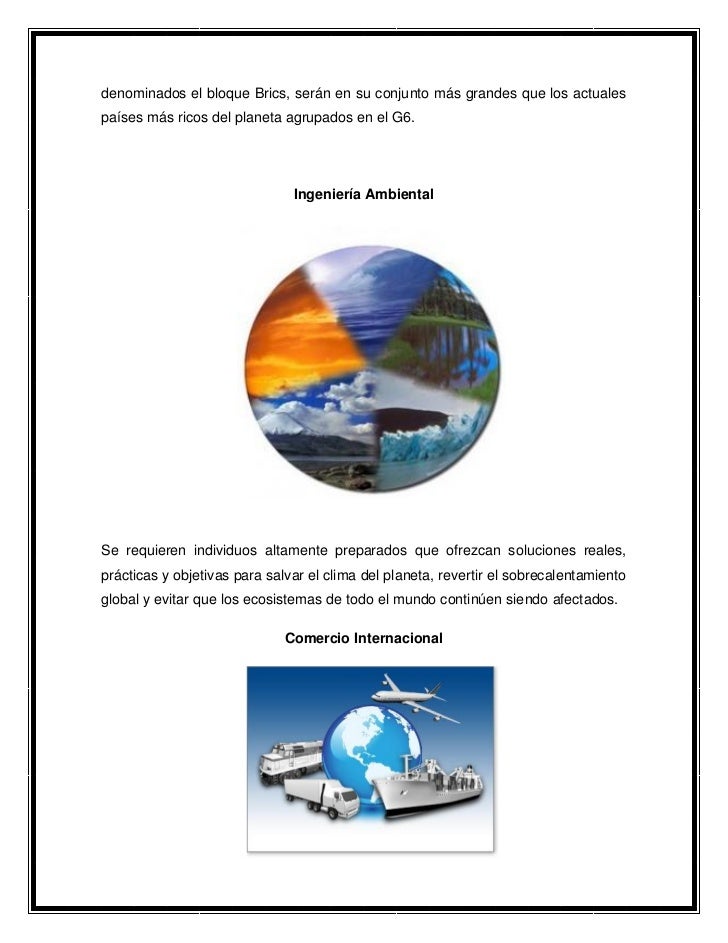 denominados el bloque Brics, serán en su conjunto más grandes que los actuales países más ricos del planeta agrupados en el G6.

Ingeniería Ambiental

Se requieren individuos altamente preparados que ofrezcan soluciones reales, prácticas y objetivas para salvar el clima del planeta, revertir el sobrecalentamiento global y evitar que los ecosistemas de todo el mundo continúen siendo afectados.

Comercio Internacional